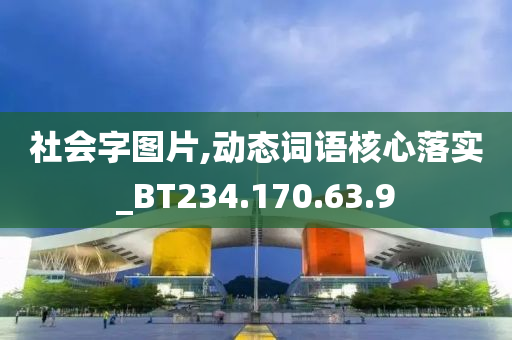 社会字图片,动态词语核心落实_BT234.170.63.9